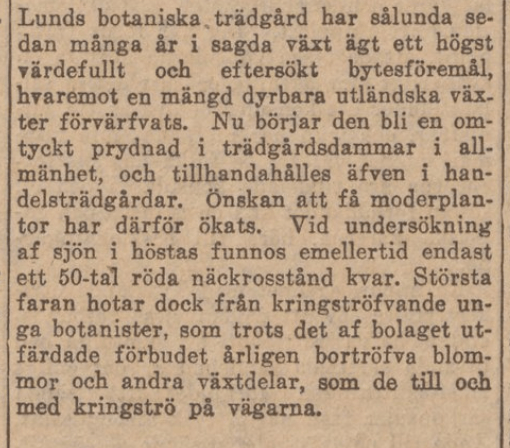 Lunds botaniska trädgård har sålunda sedan många år i sagda växt ägt ett högst värdefullt och eftersökt bytesföremål, hvaremot en mängd dyrbara utländska växter förvärfvats. Nu börjar den bli en omtyckt prydnad i trädgårdsdammar i allmänhet, och tillhandahålles äfven i handelsträdgårdar. Önskan att få moderplantor har därför ökats. Vid undersökning af sjön i höstas funnos emellertid endast ett 50-tal röda näckrosstånd kvar. Största faran hotar dock från kringströfvande unga botanister, som trots det af bolaget utfärdade förbudet årligen bortröfva blommor och andra växtdelar, som de till och med kringströ på vägarna.